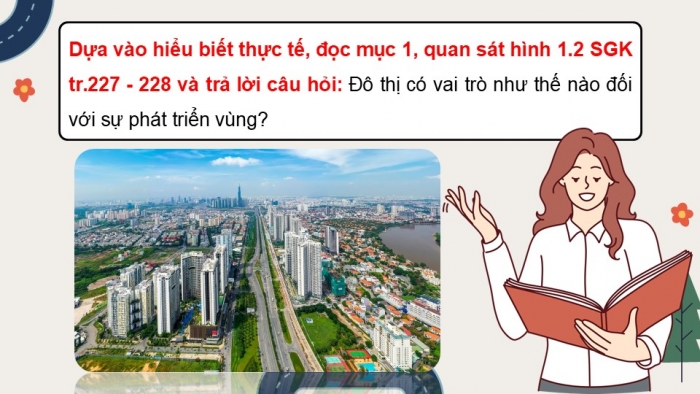 Dựa vào hiểu biết thực tế, đọc mục 1, quan sát hình 1.2 SGK tr.227 - 228 và trả lời câu hỏi: Đô thị có vai trò như thế nào đối với sự phát triển vùng?